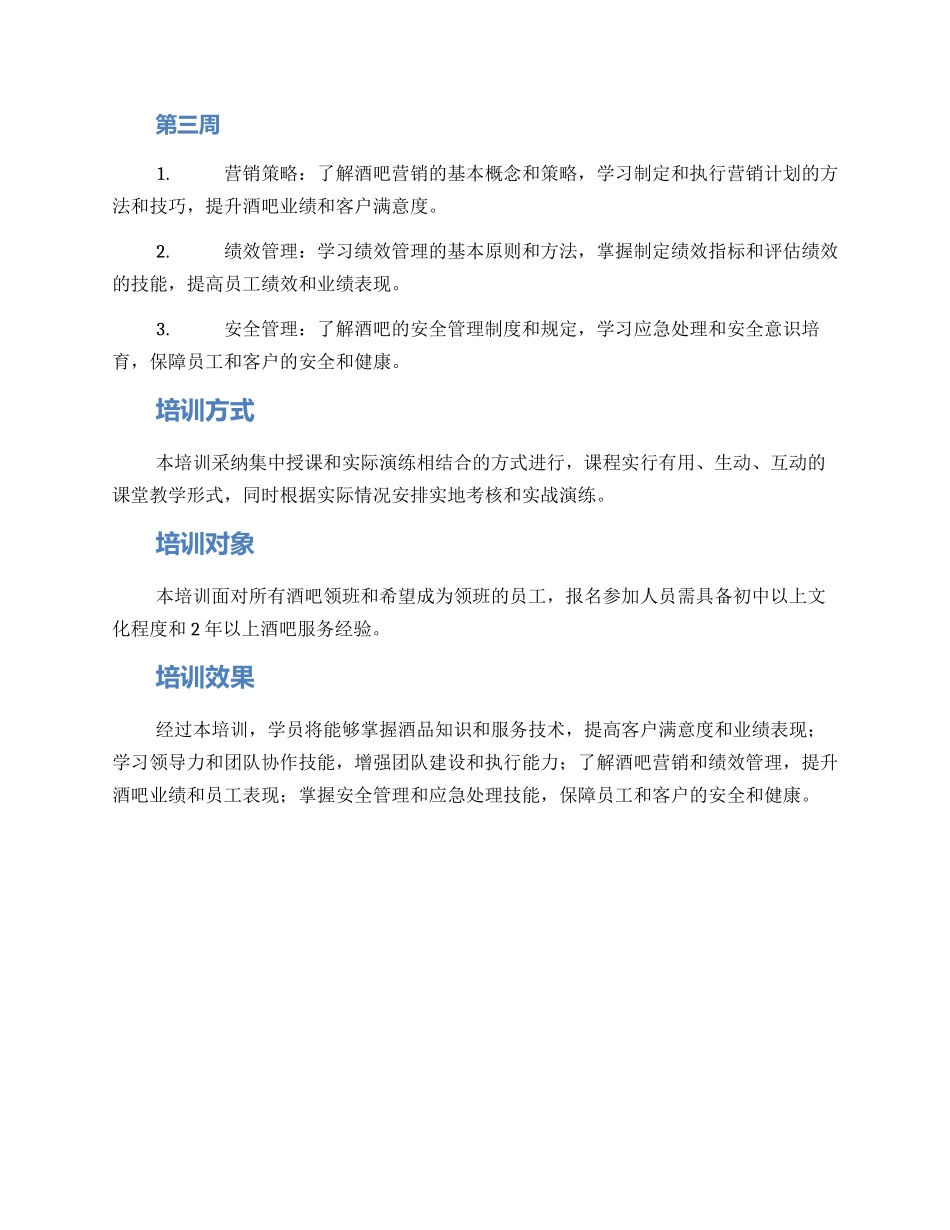 第三周

1. 营销策略：了解酒吧营销的基本概念和策略，学习制定和执行营销计划的方法和技巧，提升酒吧业绩和客户满意度。

2. 绩效管理：学习绩效管理的基本原则和方法，掌握制定绩效指标和评估绩效的技能，提高员工绩效和业绩表现。

3. 安全管理：了解酒吧的安全管理制度和规定，学习应急处理和安全意识培育，保障员工和客户的安全和健康。

培训方式

本培训采纳集中授课和实际演练相结合的方式进行，课程实行有用、生动、互动的课堂教学形式，同时根据实际情况安排实地考核和实战演练。

培训对象

本培训面对所有酒吧领班和希望成为领班的员工，报名参加人员需具备初中以上文化程度和 2 年以上酒吧服务经验。

培训效果

经过本培训，学员将能够掌握酒品知识和服务技术，提高客户满意度和业绩表现；学习领导力和团队协作技能，增强团队建设和执行能力；了解酒吧营销和绩效管理，提升酒吧业绩和员工表现；掌握安全管理和应急处理技能，保障员工和客户的安全和健康。